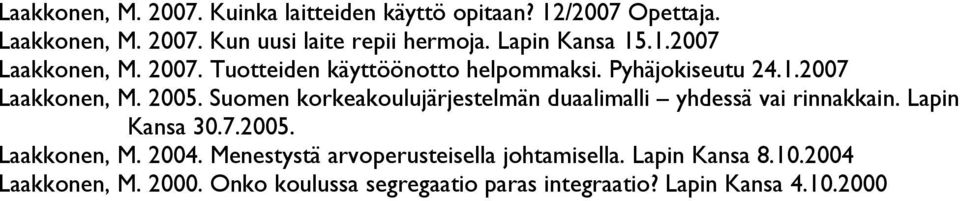 Laakkonen, M. 2007. Kuinka laitteiden käyttö opitaan? 12/2007 Opettaja.
Laakkonen, M. 2007. Kun uusi laite repii hermoja. Lapin Kansa 15.1.2007
Laakkonen, M. 2007. Tuotteiden käyttöönotto helpommaksi. Pyhäjokiseutu 24.1.2007
Laakkonen, M. 2005. Suomen korkeakoulujärjestelmän duaalimalli – yhdessä vai rinnakkain. Lapin Kansa 30.7.2005.
Laakkonen, M. 2004. Menestystä arvoperusteisella johtamisella. Lapin Kansa 8.10.2004
Laakkonen, M. 2000. Onko koulussa segregaatio paras integraatio? Lapin Kansa 4.10.2000